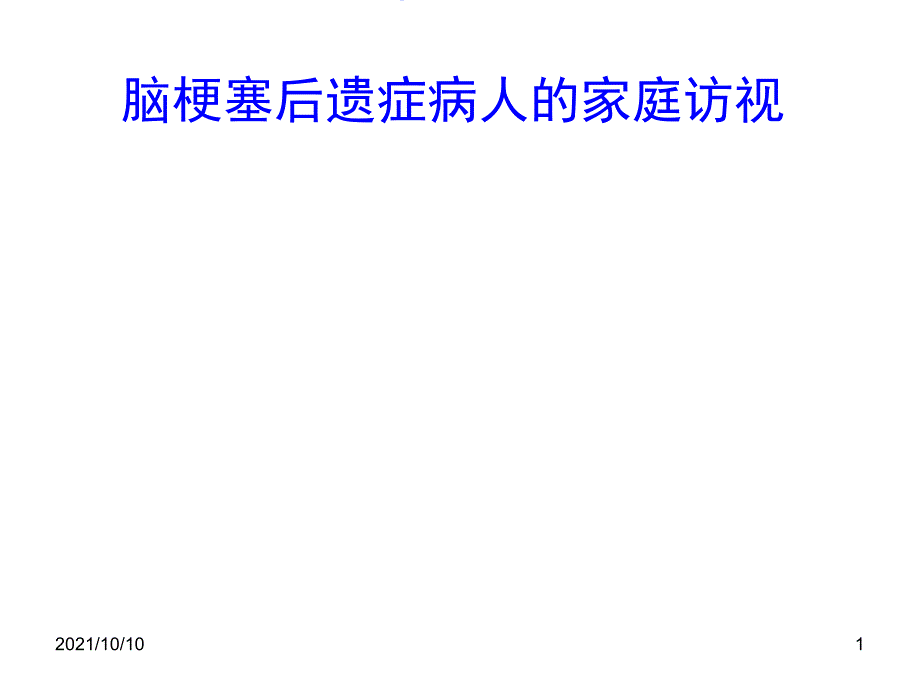 脑梗塞后遗症病人的家庭访视

2021/10/10

1